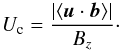 $U_{\mathrm{c}} = \frac{|\langle \boldsymbol{u} \cdot \boldsymbol{b} \rangle|}{B_z}.$